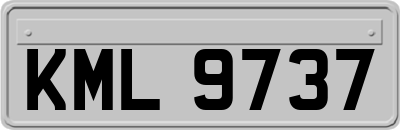 KML 9737